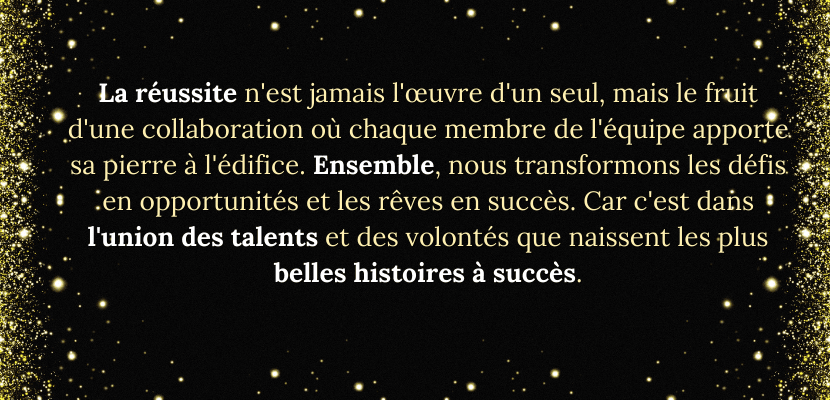 La réussite n'est jamais l'œuvre d'un seul, mais le fruit d'une collaboration où chaque membre de l'équipe apporte sa pierre à l'édifice. Ensemble, nous transformons les défis en opportunités et les rêves en succès. Car c'est dans l'union des talents et des volontés que naissent les plus belles histoires à succès.